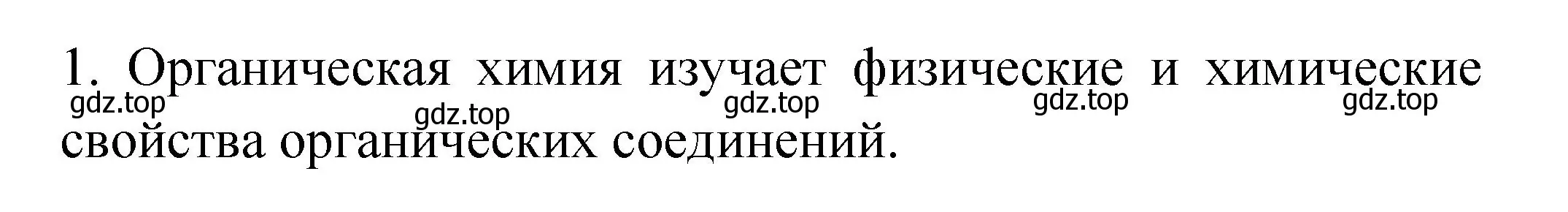 1. Органическая химия изучает физические и химические свойства органических соединений.

gdz.top gdz.top gdz.top gdz.top gdz.top